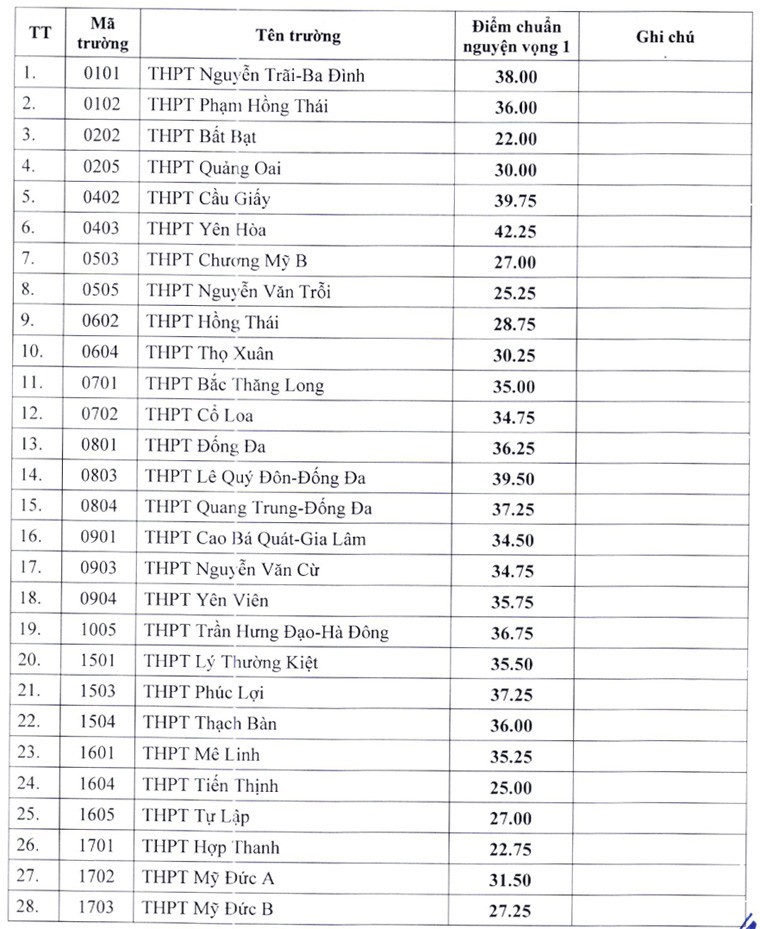 | TT | Mã trường | Tên trường | Điểm chuẩn nguyện vọng 1 | Ghi chú |
|---|---|---|---|---|
| 1. | 0101 | THPT Nguyễn Trãi-Ba Đình | 38.00 | |
| 2. | 0102 | THPT Phạm Hồng Thái | 36.00 | |
| 3. | 0202 | THPT Bất Bạt | 22.00 | |
| 4. | 0205 | THPT Quảng Oai | 30.00 | |
| 5. | 0402 | THPT Cầu Giấy | 39.75 | |
| 6. | 0403 | THPT Yên Hòa | 42.25 | |
| 7. | 0503 | THPT Chương Mỹ B | 27.00 | |
| 8. | 0505 | THPT Nguyễn Văn Trỗi | 25.25 | |
| 9. | 0602 | THPT Hồng Thái | 28.75 | |
| 10. | 0604 | THPT Thọ Xuân | 30.25 | |
| 11. | 0701 | THPT Bắc Thăng Long | 35.00 | |
| 12. | 0702 | THPT Cổ Loa | 34.75 | |
| 13. | 0801 | THPT Đống Đa | 36.25 | |
| 14. | 0803 | THPT Lê Quý Đôn-Đống Đa | 39.50 | |
| 15. | 0804 | THPT Quang Trung-Đống Đa | 37.25 | |
| 16. | 0901 | THPT Cao Bá Quát-Gia Lâm | 34.50 | |
| 17. | 0903 | THPT Nguyễn Văn Cừ | 34.75 | |
| 18. | 0904 | THPT Yên Viên | 35.75 | |
| 19. | 1005 | THPT Trần Hưng Đạo-Hà Đông | 36.75 | |
| 20. | 1501 | THPT Lý Thường Kiệt | 35.50 | |
| 21. | 1503 | THPT Phúc Lợi | 37.25 | |
| 22. | 1504 | THPT Thạch Bàn | 36.00 | |
| 23. | 1601 | THPT Mê Linh | 35.25 | |
| 24. | 1604 | THPT Tiến Thịnh | 25.00 | |
| 25. | 1605 | THPT Tự Lập | 27.00 | |
| 26. | 1701 | THPT Hợp Thanh | 22.75 | |
| 27. | 1702 | THPT Mỹ Đức A | 31.50 | |
| 28. | 1703 | THPT Mỹ Đức B | 27.25 | |